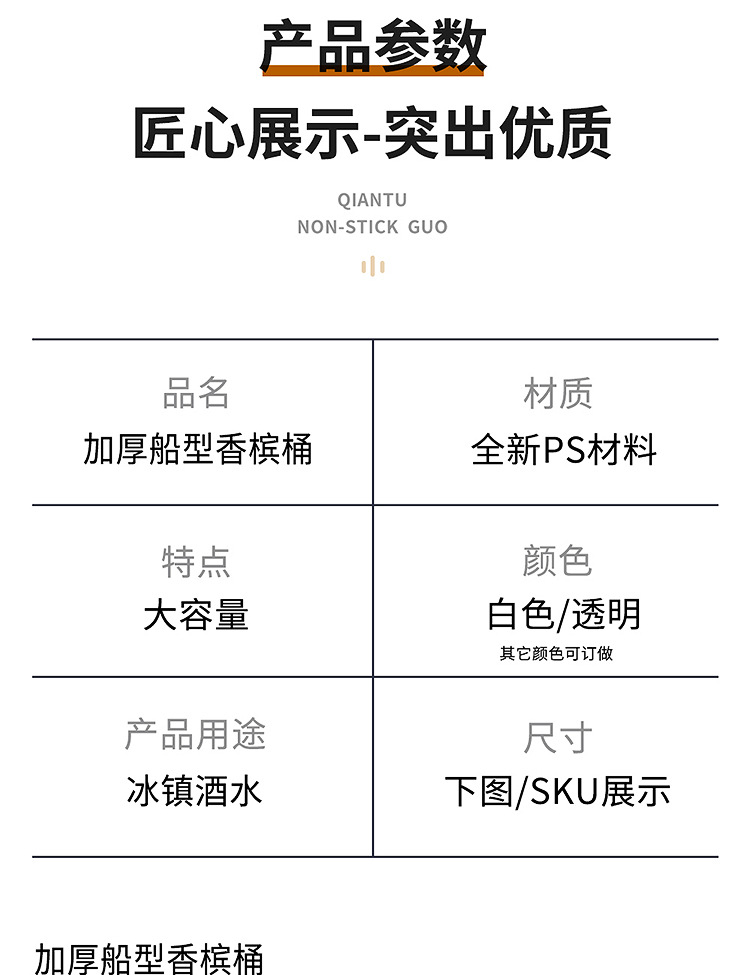 产品参数

匠心展示-突出优质

QIANTU
NON-STICK GUO

品名
加厚船型香槟桶

材质
全新PS材料

特点
大容量

颜色
白色/透明
其它颜色可订做

产品用途
冰镇酒水

尺寸
下图/SKU展示

加厚船型香槟桶